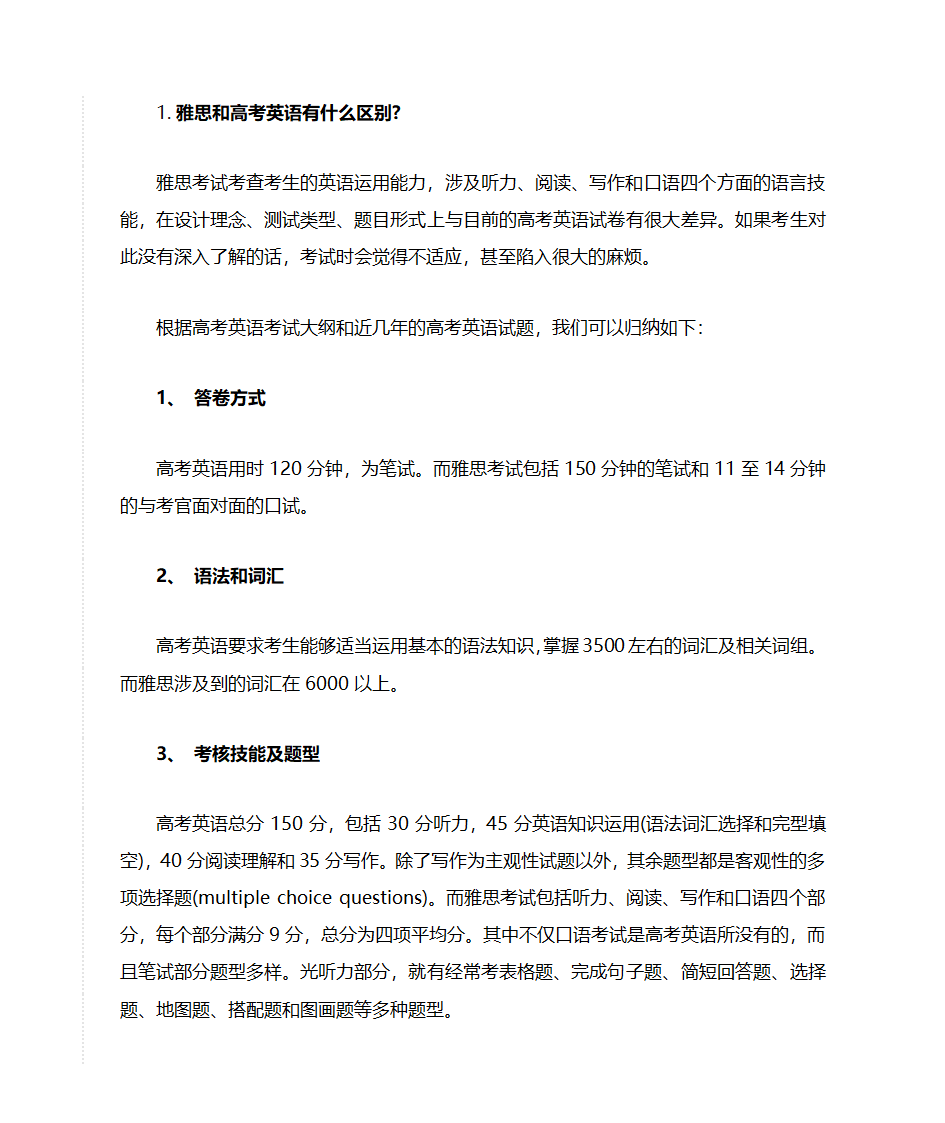 1. 雅思和高考英语有什么区别?

雅思考试考查考生的英语运用能力，涉及听力、阅读、写作和口语四个方面的语言技能，在设计理念、测试类型、题目形式上与目前的高考英语试卷有很大差异。如果考生对此没有深入了解的话，考试时会觉得不适应，甚至陷入很大的麻烦。

根据高考英语考试大纲和近几年的高考英语试题，我们可以归纳如下:

1、 答卷方式

高考英语用时 120 分钟，为笔试。而雅思考试包括 150 分钟的笔试和 11 至 14 分钟的与考官面对面的口试。

2、 语法和词汇

高考英语要求考生能够适当运用基本的语法知识，掌握 3500 左右的词汇及相关词组。而雅思涉及到的词汇在 6000 以上。

3、 考核技能及题型

高考英语总分 150 分，包括 30 分听力，45 分英语知识运用(语法词汇选择和完型填空)，40 分阅读理解和 35 分写作。除了写作为主观性试题以外，其余题型都是客观性的多项选择题(multiple choice questions)。而雅思考试包括听力、阅读、写作和口语四个部分，每个部分满分 9 分，总分为四项平均分。其中不仅口语考试是高考英语所没有的，而且笔试部分题型多样。光听力部分，就有经常考表格题、完成句子题、简短回答题、选择题、地图题、搭配题和图画题等多种题型。